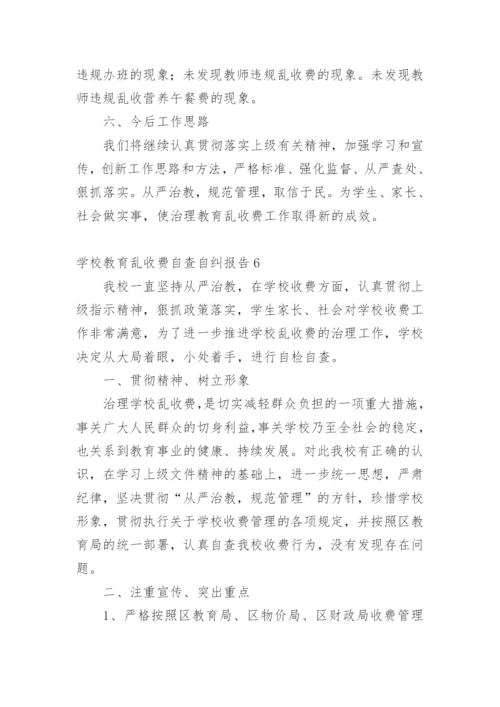 违规办班的现象；未发现教师违规乱收费的现象。未发现教师违规乱收营养午餐费的现象。

六、今后工作思路

我们将继续认真贯彻落实上级有关精神，加强学习和宣传，创新工作思路和方法，严格标准、强化监督、从严查处、狠抓落实。从严治教，规范管理，取信于民。为学生、家长、社会做实事，使治理教育乱收费工作取得新的成效。

学校教育乱收费自查自纠报告6

我校一直坚持从严治教，在学校收费方面，认真贯彻上级指示精神，狠抓政策落实，学生家长、社会对学校收费工作非常满意，为了进一步推进学校乱收费的治理工作，学校决定从大局着眼，小处着手，进行自检自查。

一、贯彻精神、树立形象

治理学校乱收费，是切实减轻群众负担的一项重大措施，事关广大人民群众的切身利益，事关学校乃至全社会的稳定，也关系到教育事业的健康、持续发展。对此我校有正确的认识，在学习上级文件精神的基础上，进一步统一思想，严肃纪律，坚决贯彻“从严治教，规范管理”的方针，珍惜学校形象，贯彻执行关于学校收费管理的各项规定，并按照区教育局的统一部署，认真自查我校收费行为，没有发现存在问题。

二、注重宣传、突出重点

1、严格按照区教育局、区物价局、区财政局收费管理